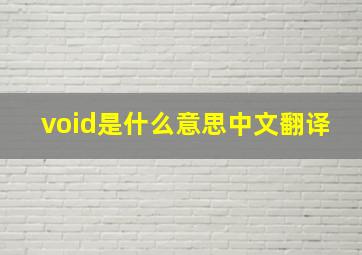 void是什么意思中文翻译